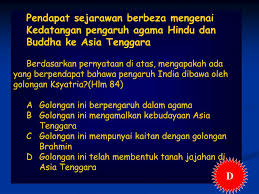 Pendapat sejarawan berbeza mengenai Kedatangan pengaruh agama Hindu dan Buddha ke Asia Tenggara

Berdasarkan pernyataan di atas, mengapakah ada yang berpendapat bahawa pengaruh India dibawa oleh golongan Ksyatria?(Hlm 84)

A Golongan ini berpengaruh dalam agama
B Golongan ini mengamalkan kebudayaan Asia Tenggara
C Golongan ini mempunyai kaitan dengan golongan Brahmin
D Golongan ini telah membentuk tanah jajahan di Asia Tenggara

D